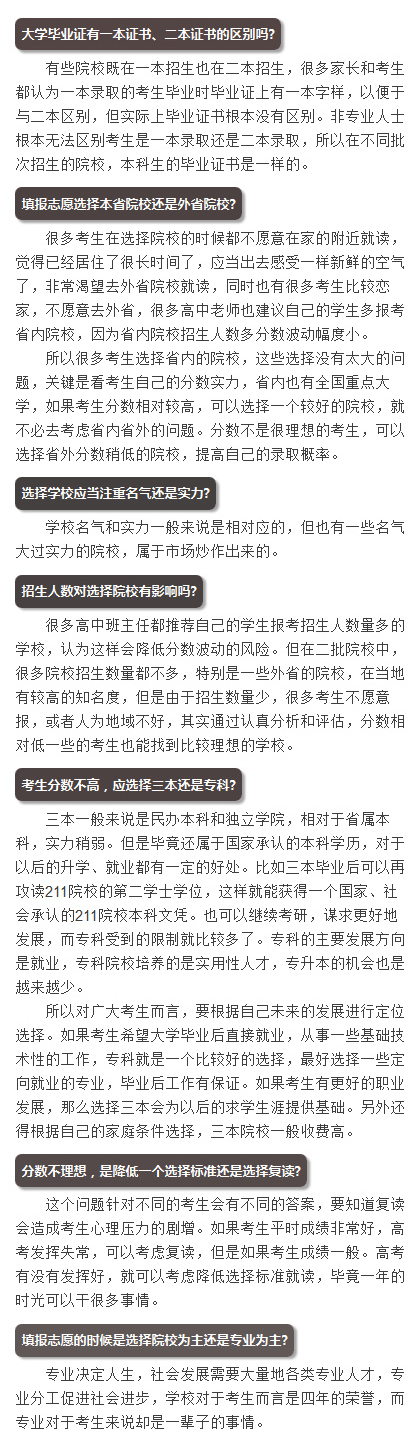 大学毕业证有一本证书、二本证书的区别吗?

有些院校既在一本招生也在二本招生，很多家长和考生都认为一本录取的考生毕业时毕业证上有一本字样，以便于与二本区别，但实际上毕业证书根本没有区别。非专业人士根本无法区别考生是一本录取还是二本录取，所以在不同批次招生的院校，本科生的毕业证书是一样的。

填报志愿选择本省院校还是外省院校?

很多考生在选择院校的时候都不愿意在家的附近就读，觉得已经居住了很长时间了，应当出去感受一样新鲜的空气了，非常渴望去外省院校就读，同时也有很多考生比较恋家，不愿意去外省，很多高中老师也建议自己的学生多报考省内院校，因为省内院校招生人数多分数波动幅度小。

所以很多考生选择省内的院校，这些选择没有太大的问题，关键是看考生自己的分数实力，省内也有全国重点大学，如果考生分数相对较高，可以选择一个较好的院校，就不必去考虑省内省外的问题。分数不是很理想的考生，可以选择省外分数稍低的院校，提高自己的录取概率。

选择学校应当注重名气还是实力?

学校名气和实力一般来说是相对应的，但也有一些名气大过实力的院校，属于市场炒作出来的。

招生人数对选择院校有影响吗?

很多高中班主任都推荐自己的学生报考招生人数量多的学校，认为这样会降低分数波动的风险。但在二批院校中，很多院校招生数量都不多，特别是一些外省的院校，在当地有较高的知名度，但是由于招生数量少，很多考生不愿意报，或者人为地域不好，其实通过认真分析和评估，分数相对低一些的考生也能找到比较理想的学校。

考生分数不高，应选择三本还是专科?

三本一般来说是民办本科和独立学院，相对于省属本科，实力稍弱。但是毕竟还属于国家承认的本科学历，对于以后的升学、就业都有一定的好处。比如三本毕业后可以再攻读211院校的第二学士学位，这样就能获得一个国家、社会承认的211院校本科文凭。也可以继续考研，谋求更好地发展，而专科受到的限制就比较多了。专科的主要发展方向是就业，专科院校培养的是实用性人才，专升本的机会也是越来越少。

所以对广大考生而言，要根据自己未来的发展进行定位选择。如果考生希望大学毕业后直接就业，从事一些基础技术性的工作，专科就是一个比较好的选择，最好选择一些定向就业的专业，毕业后工作有保证。如果考生有更好的职业发展，那么选择三本会为以后的求学生涯提供基础。另外还得根据自己的家庭条件选择，三本院校一般收费高。

分数不理想，是降低一个选择标准还是选择复读?

这个问题针对不同的考生会有不同的答案，要知道复读会造成考生心理压力的剧增。如果考生平时成绩非常好，高考发挥失常，可以考虑复读，但是如果考生成绩一般。高考有没有发挥好，就可以考虑降低选择标准就读，毕竟一年的时光可以干很多事情。

填报志愿的时候是选择院校为主还是专业为主?

专业决定人生，社会发展需要大量地各类专业人才，专业分工促进社会进步，学校对于考生而言是四年的荣誉，而专业对于考生来说却是一辈子的事情。